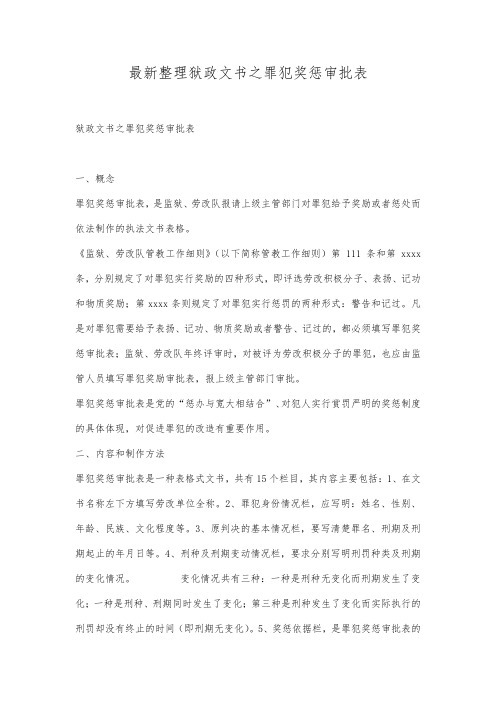 最新整理狱政文书之罪犯奖惩审批表

狱政文书之罪犯奖惩审批表

一、概念

罪犯奖惩审批表，是监狱、劳改队报请上级主管部门对罪犯给予奖励或者惩处而依法制作的执法文书表格。

《监狱、劳改队管教工作细则》（以下简称管教工作细则）第 111 条和第 xxxx 条，分别规定了对罪犯实行奖励的四种形式，即评选劳改积极分子、表扬、记功和物质奖励；第 xxxx 条则规定了对罪犯实行惩罚的两种形式：警告和记过。凡是对罪犯需要给予表扬、记功、物质奖励或者警告、记过的，都必须填写罪犯奖惩审批表；监狱、劳改队年终评审时，对被评为劳改积极分子的罪犯，也应由监管人员填写罪犯奖励审批表，报上级主管部门审批。

罪犯奖惩审批表是党的“惩办与宽大相结合”、对犯人实行赏罚严明的奖惩制度的具体体现，对促进罪犯的改造有重要作用。

二、内容和制作方法

罪犯奖惩审批表是一种表格式文书，共有 15 个栏目，其内容主要包括：1、在文书名称左下方填写劳改单位全称。2、罪犯身份情况栏，应写明：姓名、性别、年龄、民族、文化程度等。3、原判决的基本情况栏，要写清楚罪名、刑期及刑期起止的年月日等。4、刑种及刑期变动情况栏，要求分别写明刑罚种类及刑期的变化情况。 变化情况共有三种：一种是刑种无变化而刑期发生了变化；一种是刑种、刑期同时发生了变化；第三种是刑种发生了变化而实际执行的刑罚却没有终止的时间（即刑期无变化）。5、奖惩依据栏，是罪犯奖惩审批表的